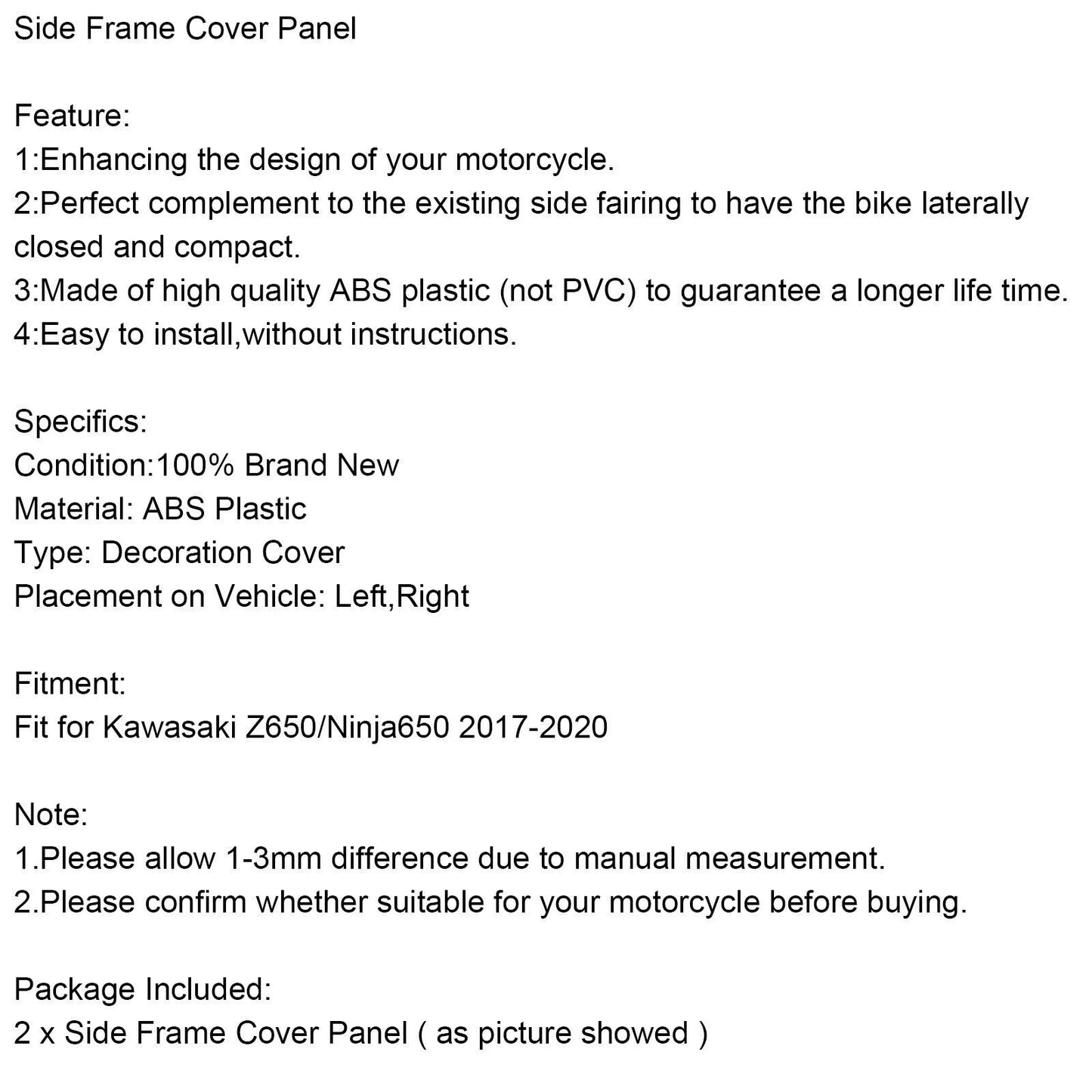 Side Frame Cover Panel

Feature:
1:Enhancing the design of your motorcycle.
2:Perfect complement to the existing side fairing to have the bike laterally closed and compact.
3:Made of high quality ABS plastic (not PVC) to guarantee a longer life time.
4:Easy to install,without instructions.

Specifics:
Condition:100% Brand New
Material: ABS Plastic
Type: Decoration Cover
Placement on Vehicle: Left,Right

Fitment:
Fit for Kawasaki Z650/Ninja650 2017-2020

Note:
1.Please allow 1-3mm difference due to manual measurement.
2.Please confirm whether suitable for your motorcycle before buying.

Package Included:
2 x Side Frame Cover Panel ( as picture showed )